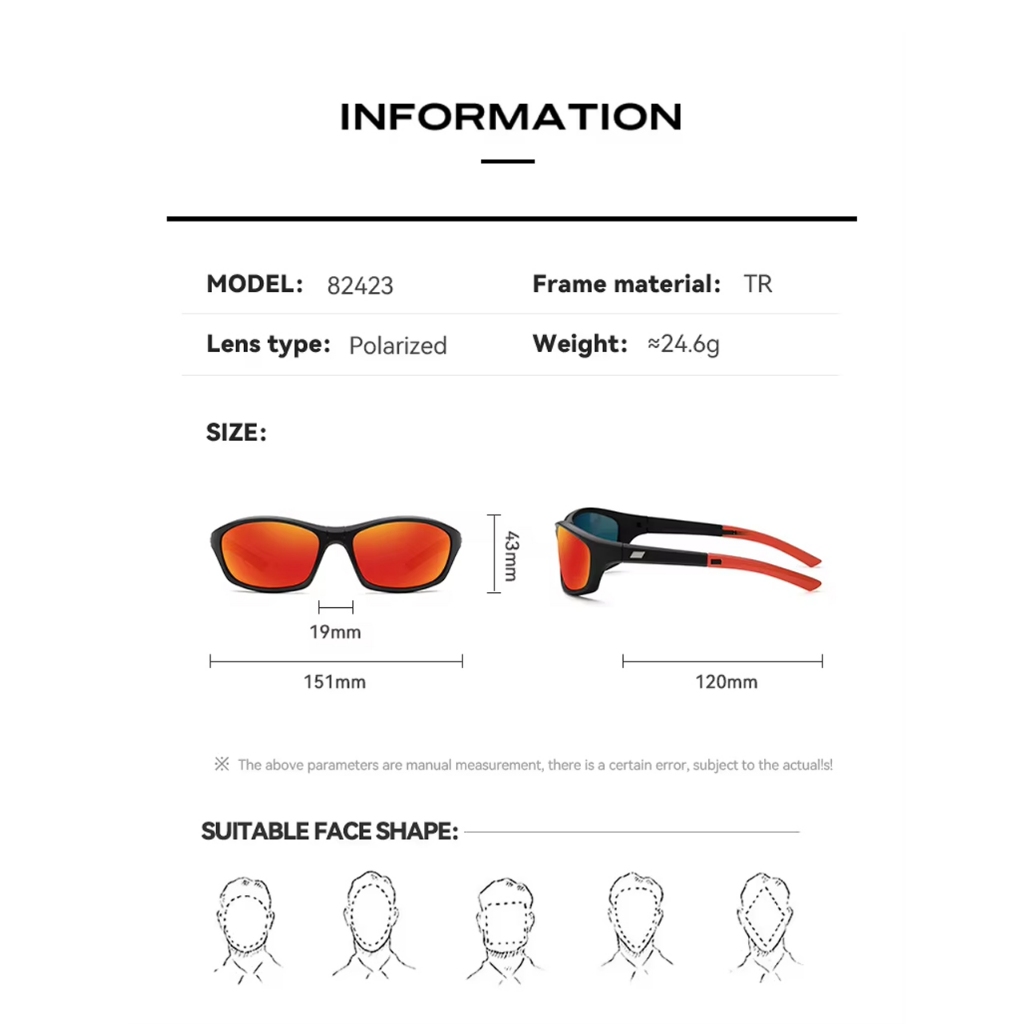 INFORMATION

MODEL: 82423

Frame material: TR

Lens type: Polarized

Weight: ≈24.6g

SIZE:

43mm

19mm

151mm

120mm

※ The above parameters are manual measurement, there is a certain error, subject to the actual!s!

SUITABLE FACE SHAPE: